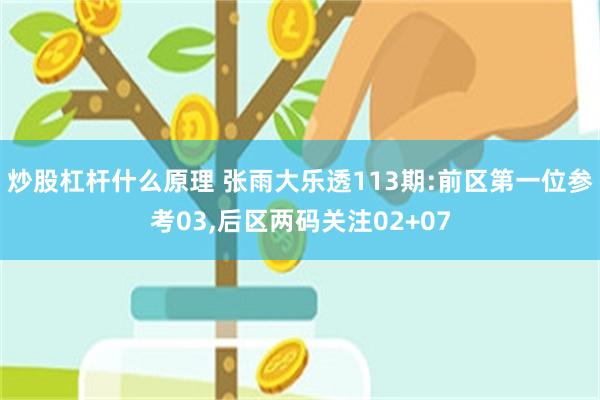 炒股杠杆什么原理 张雨大乐透113期:前区第一位参考03,后区两码关注02+07